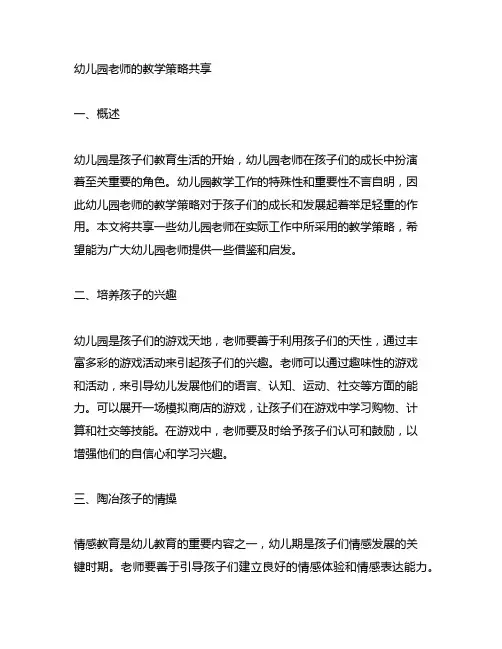 幼儿园老师的教学策略共享

一、概述

幼儿园是孩子们教育生活的开始，幼儿园老师在孩子们的成长中扮演着至关重要的角色。幼儿园教学工作的特殊性和重要性不言自明，因此幼儿园老师的教学策略对于孩子们的成长和发展起着举足轻重的作用。本文将共享一些幼儿园老师在实际工作中所采用的教学策略，希望能为广大幼儿园老师提供一些借鉴和启发。

二、培养孩子的兴趣

幼儿园是孩子们的游戏天地，老师要善于利用孩子们的天性，通过丰富多彩的游戏活动来引起孩子们的兴趣。老师可以通过趣味性的游戏和活动，来引导幼儿发展他们的语言、认知、运动、社交等方面的能力。可以展开一场模拟商店的游戏，让孩子们在游戏中学习购物、计算和社交等技能。在游戏中，老师要及时给予孩子们认可和鼓励，以增强他们的自信心和学习兴趣。

三、陶冶孩子的情操

情感教育是幼儿教育的重要内容之一，幼儿期是孩子们情感发展的关键时期。老师要善于引导孩子们建立良好的情感体验和情感表达能力。